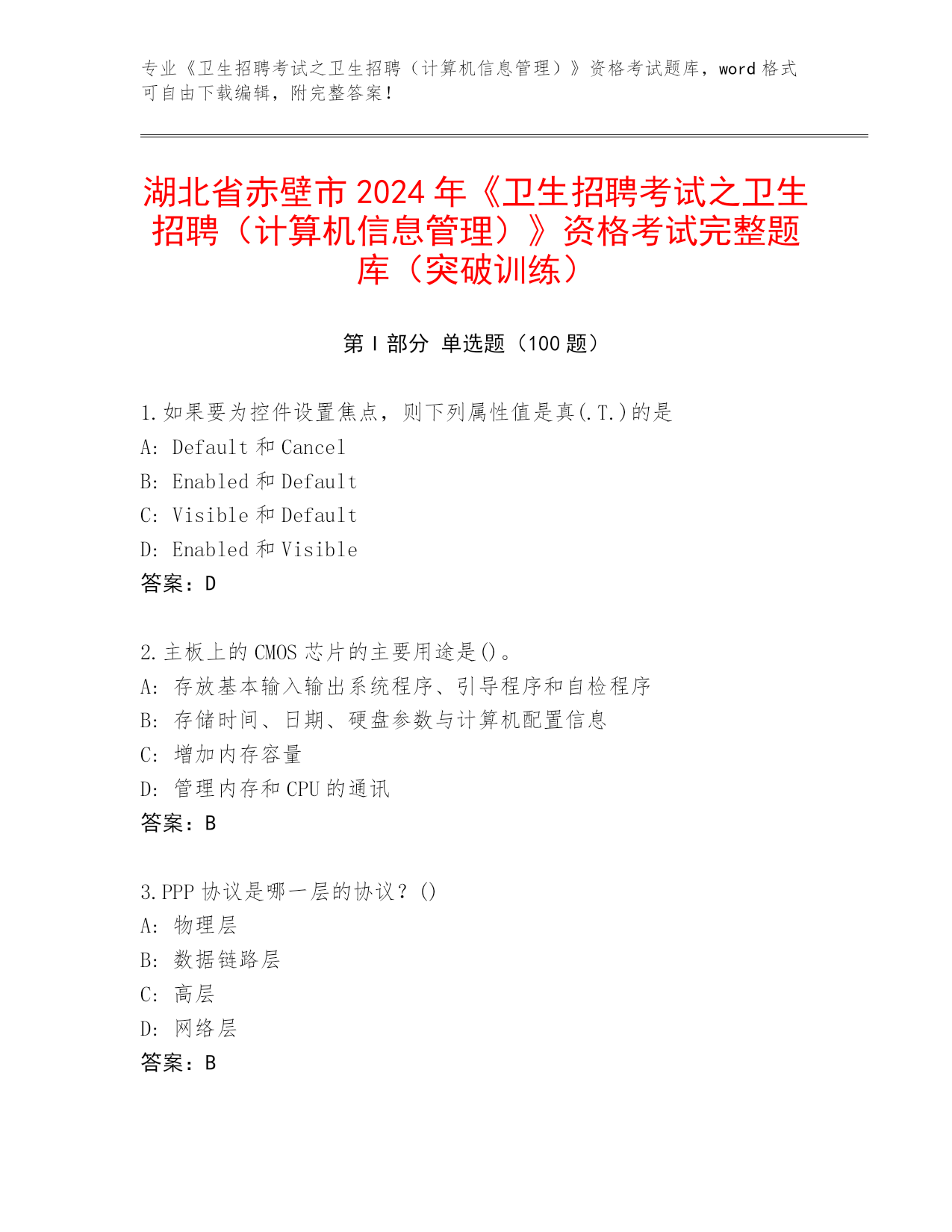 专业《卫生招聘考试之卫生招聘（计算机信息管理）》资格考试题库，word 格式可自由下载编辑，附完整答案！

湖北省赤壁市 2024 年《卫生招聘考试之卫生招聘（计算机信息管理）》资格考试完整题库（突破训练）

第 I 部分 单选题（100 题）

1.如果要为控件设置焦点，则下列属性值是真(.T.)的是
A: Default 和 Cancel
B: Enabled 和 Default
C: Visible 和 Default
D: Enabled 和 Visible
答案：D

2.主板上的 CMOS 芯片的主要用途是()。
A: 存放基本输入输出系统程序、引导程序和自检程序
B: 存储时间、日期、硬盘参数与计算机配置信息
C: 增加内存容量
D: 管理内存和 CPU 的通讯
答案：B

3.PPP 协议是哪一层的协议？()
A: 物理层
B: 数据链路层
C: 高层
D: 网络层
答案：B